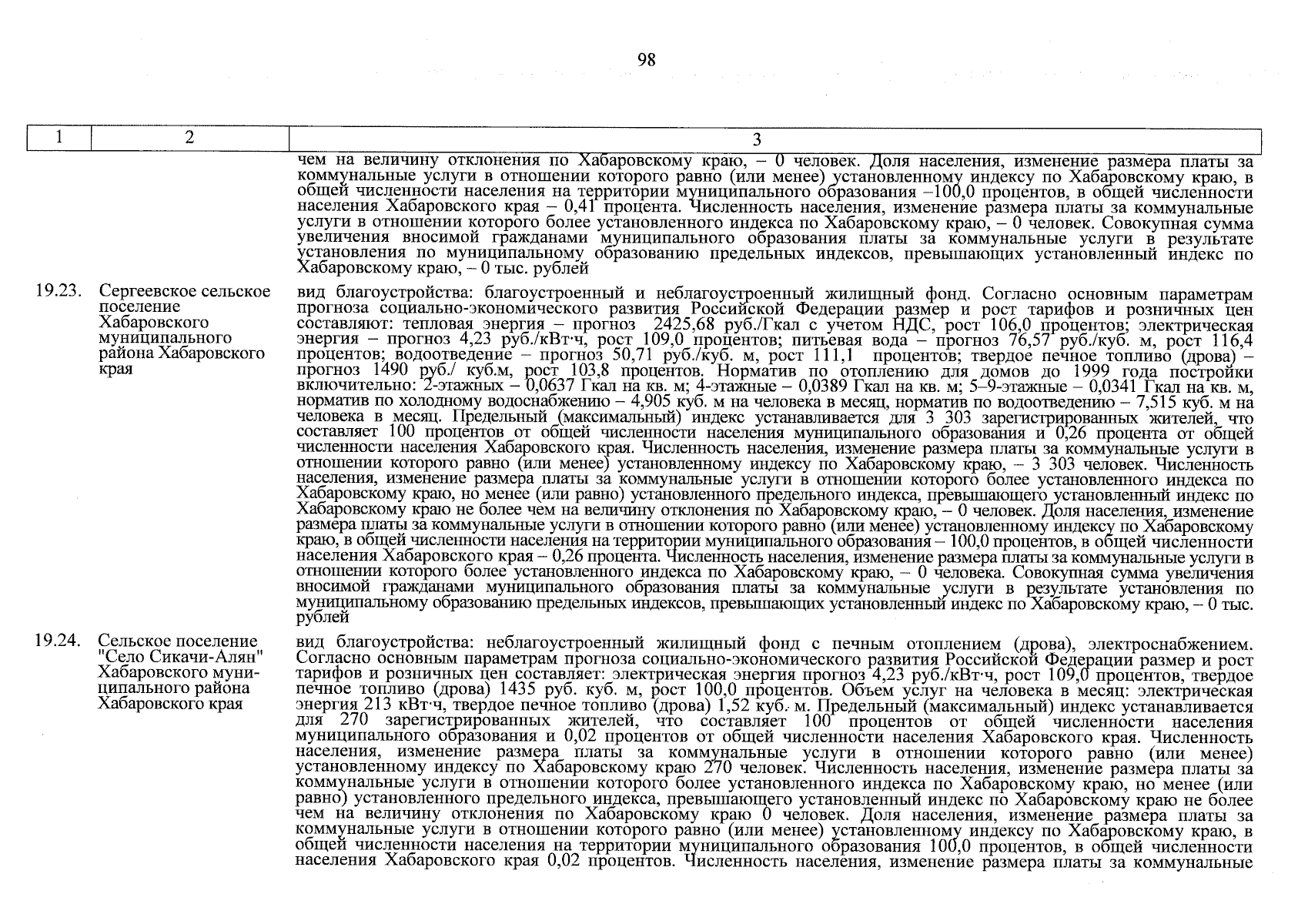 98

| 1 | 2 | 3 |
|---|---|---|
| | | чем на величину отклонения по Хабаровскому краю, – 0 человек. Доля населения, изменение размера платы за коммунальные услуги в отношении которого равно (или менее) установленному индексу по Хабаровскому краю, в общей численности населения на территории муниципального образования –100,0 процентов, в общей численности населения Хабаровского края – 0,41 процента. Численность населения, изменение размера платы за коммунальные услуги в отношении которого более установленного индекса по Хабаровскому краю, – 0 человек. Совокупная сумма увеличения вносимой гражданами муниципального образования платы за коммунальные услуги в результате установления по муниципальному образованию предельных индексов, превышающих установленный индекс по Хабаровскому краю, – 0 тыс. рублей |
| 19.23. | Сергеевское сельское поселение Хабаровского муниципального района Хабаровского края | вид благоустройства: благоустроенный и неблагоустроенный жилищный фонд. Согласно основным параметрам прогноза социально-экономического развития Российской Федерации размер и рост тарифов и розничных цен составляют: тепловая энергия – прогноз 2425,68 руб./Гкал с учетом НДС, рост 106,0 процентов; электрическая энергия – прогноз 4,23 руб./кВт·ч, рост 109,0 процентов; питьевая вода – прогноз 76,57 руб./куб. м, рост 116,4 процентов; водоотведение – прогноз 50,71 руб./куб. м, рост 111,1 процентов; твердое печное топливо (дрова) – прогноз 1490 руб./ куб.м, рост 103,8 процентов. Норматив по отоплению для домов до 1999 года постройки включительно: 2-этажных – 0,0637 Гкал на кв. м; 4-этажные – 0,0389 Гкал на кв. м; 5–9-этажные – 0,0341 Гкал на кв. м, норматив по холодному водоснабжению – 4,905 куб. м на человека в месяц, норматив по водоотведению – 7,515 куб. м на человека в месяц. Предельный (максимальный) индекс устанавливается для 3 303 зарегистрированных жителей, что составляет 100 процентов от общей численности населения муниципального образования и 0,26 процента от общей численности населения Хабаровского края. Численность населения, изменение размера платы за коммунальные услуги в отношении которого равно (или менее) установленному индексу по Хабаровскому краю, – 3 303 человек. Численность населения, изменение размера платы за коммунальные услуги в отношении которого более установленного индекса по Хабаровскому краю, но менее (или равно) установленного предельного индекса, превышающего установленный индекс по Хабаровскому краю не более чем на величину отклонения по Хабаровскому краю, – 0 человек. Доля населения, изменение размера платы за коммунальные услуги в отношении которого равно (или менее) установленному индексу по Хабаровскому краю, в общей численности населения на территории муниципального образования – 100,0 процентов, в общей численности населения Хабаровского края – 0,26 процента. Численность населения, изменение размера платы за коммунальные услуги в отношении которого более установленного индекса по Хабаровскому краю, – 0 человека. Совокупная сумма увеличения вносимой гражданами муниципального образования платы за коммунальные услуги в результате установления по муниципальному образованию предельных индексов, превышающих установленный индекс по Хабаровскому краю, – 0 тыс. рублей |
| 19.24. | Сельское поселение "Село Сикачи-Алян" Хабаровского муниципального района Хабаровского края | вид благоустройства: неблагоустроенный жилищный фонд с печным отоплением (дрова), электроснабжением. Согласно основным параметрам прогноза социально-экономического развития Российской Федерации размер и рост тарифов и розничных цен составляет: электрическая энергия прогноз 4,23 руб./кВт·ч, рост 109,0 процентов, твердое печное топливо (дрова) 1435 руб. куб. м, рост 100,0 процентов. Объем услуг на человека в месяц: электрическая энергия 213 кВт·ч, твердое печное топливо (дрова) 1,52 куб. м. Предельный (максимальный) индекс устанавливается для 270 зарегистрированных жителей, что составляет 100 процентов от общей численности населения муниципального образования и 0,02 процентов от общей численности населения Хабаровского края. Численность населения, изменение размера платы за коммунальные услуги в отношении которого равно (или менее) установленному индексу по Хабаровскому краю 270 человек. Численность населения, изменение размера платы за коммунальные услуги в отношении которого более установленного индекса по Хабаровскому краю, но менее (или равно) установленного предельного индекса, превышающего установленный индекс по Хабаровскому краю не более чем на величину отклонения по Хабаровскому краю 0 человек. Доля населения, изменение размера платы за коммунальные услуги в отношении которого равно (или менее) установленному индексу по Хабаровскому краю, в общей численности населения на территории муниципального образования 100,0 процентов, в общей численности населения Хабаровского края 0,02 процентов. Численность населения, изменение размера платы за коммунальные |